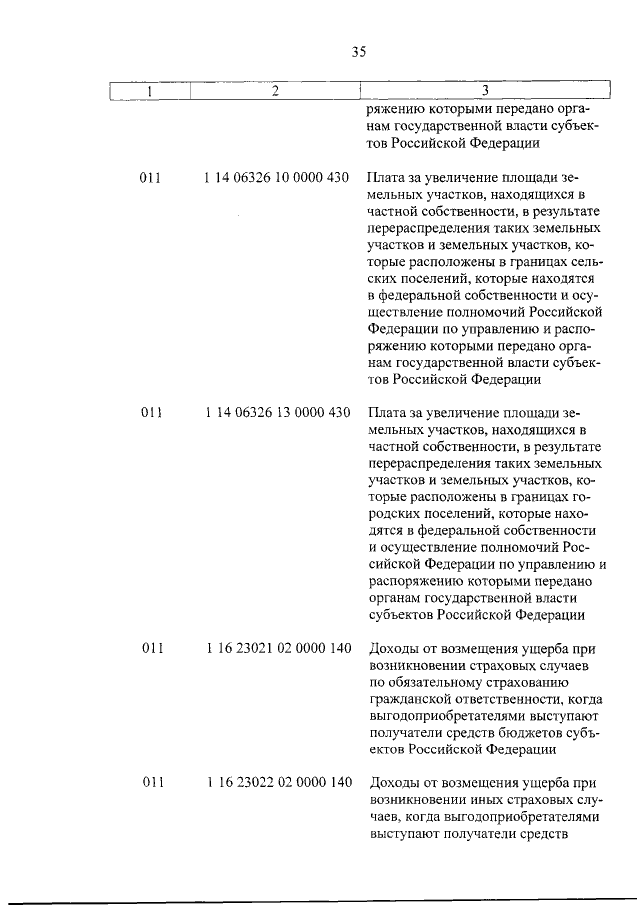 35

| 1 | 2 | 3 |
|---|---|---|
| | | ряжению которыми передано органам государственной власти субъектов Российской Федерации |
| 011 | 1 14 06326 10 0000 430 | Плата за увеличение площади земельных участков, находящихся в частной собственности, в результате перераспределения таких земельных участков и земельных участков, которые расположены в границах сельских поселений, которые находятся в федеральной собственности и осуществление полномочий Российской Федерации по управлению и распоряжению которыми передано органам государственной власти субъектов Российской Федерации |
| 011 | 1 14 06326 13 0000 430 | Плата за увеличение площади земельных участков, находящихся в частной собственности, в результате перераспределения таких земельных участков и земельных участков, которые расположены в границах городских поселений, которые находятся в федеральной собственности и осуществление полномочий Российской Федерации по управлению и распоряжению которыми передано органам государственной власти субъектов Российской Федерации |
| 011 | 1 16 23021 02 0000 140 | Доходы от возмещения ущерба при возникновении страховых случаев по обязательному страхованию гражданской ответственности, когда выгодоприобретателями выступают получатели средств бюджетов субъектов Российской Федерации |
| 011 | 1 16 23022 02 0000 140 | Доходы от возмещения ущерба при возникновении иных страховых случаев, когда выгодоприобретателями выступают получатели средств |